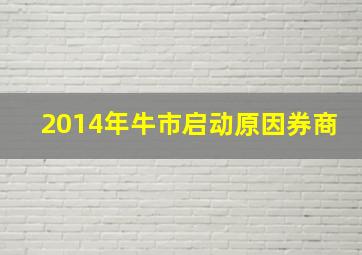 2014年牛市启动原因券商